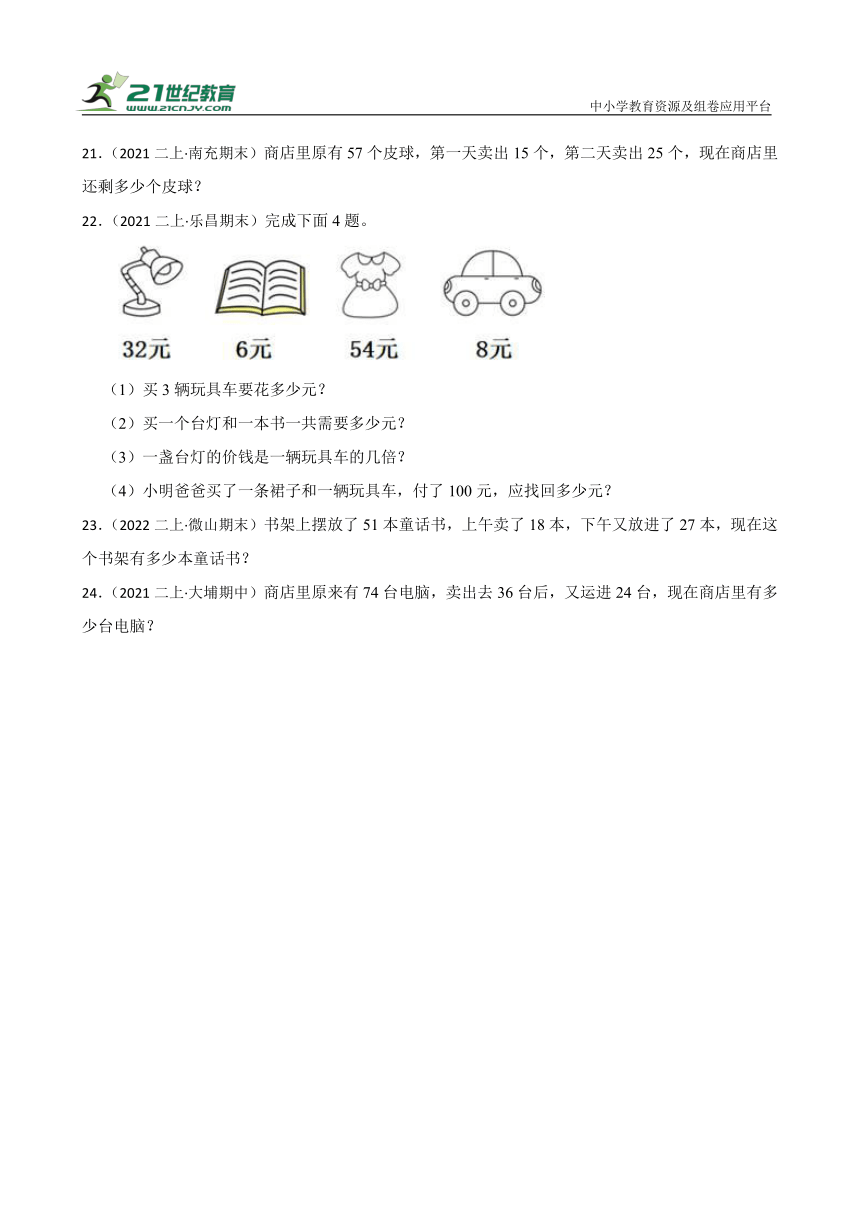 21世纪教育
www.21cnjy.com
中小学教育资源及组卷应用平台

21.（2021 二上·南充期末）商店里原有 57 个皮球，第一天卖出 15 个，第二天卖出 25 个，现在商店里还剩多少个皮球？

22.（2021 二上·乐昌期末）完成下面 4 题。

32元 6元 54元 8元

（1）买 3 辆玩具车要花多少元？

（2）买一个台灯和一本书一共需要多少元？

（3）一盏台灯的价钱是一辆玩具车的几倍？

（4）小明爸爸买了一条裙子和一辆玩具车，付了 100 元，应找回多少元？

23.（2022 二上·微山期末）书架上摆放了 51 本童话书，上午卖了 18 本，下午又放进了 27 本，现在这个书架有多少本童话书？

24.（2021 二上·大埔期中）商店里原来有 74 台电脑，卖出去 36 台后，又运进 24 台，现在商店里有多少台电脑？